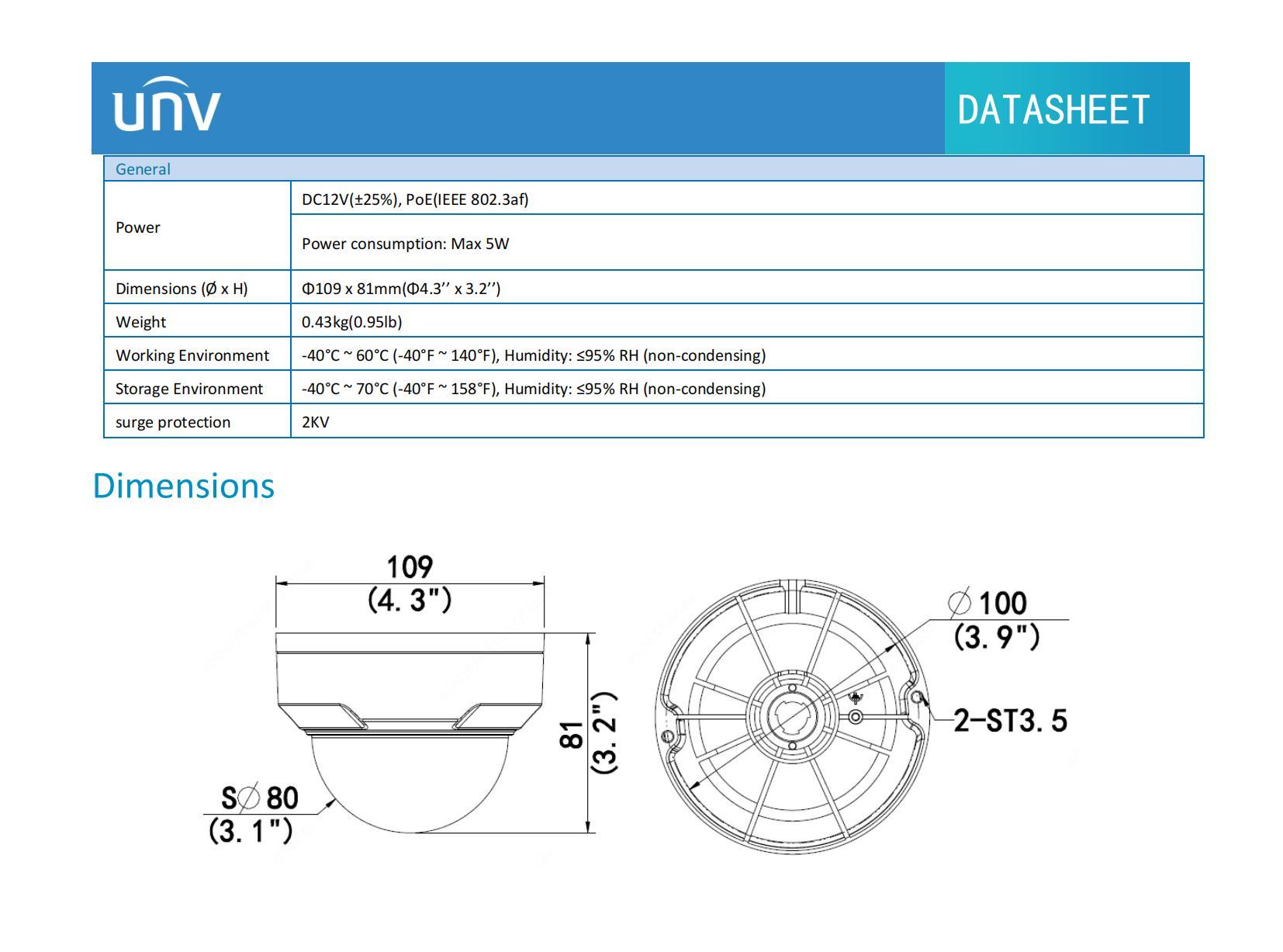 unv

DATASHEET

| General | |
|---|---|
| Power | DC12V(±25%), PoE(IEEE 802.3af) |
| | Power consumption: Max 5W |
| Dimensions (Ø x H) | Φ109 x 81mm(Φ4.3’’ x 3.2’’) |
| Weight | 0.43kg(0.95lb) |
| Working Environment | -40°C ~ 60°C (-40°F ~ 140°F), Humidity: ≤95% RH (non-condensing) |
| Storage Environment | -40°C ~ 70°C (-40°F ~ 158°F), Humidity: ≤95% RH (non-condensing) |
| surge protection | 2KV |

Dimensions

109
(4. 3")

81
(3. 2")

S∅80
(3. 1")

∅100
(3. 9")

2–ST3. 5